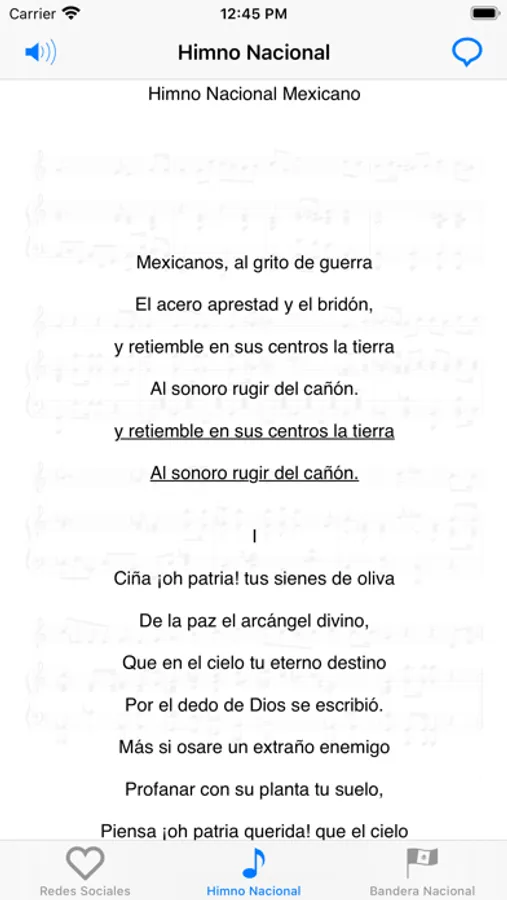 Carrier 12:45 PM

Himno Nacional

Himno Nacional Mexicano

Mexicanos, al grito de guerra

El acero aprestad y el bridón,

y retiemble en sus centros la tierra

Al sonoro rugir del cañón.

y retiemble en sus centros la tierra

Al sonoro rugir del cañón.

I

Ciña ¡oh patria! tus sienes de oliva

De la paz el arcángel divino,

Que en el cielo tu eterno destino

Por el dedo de Dios se escribió.

Más si osare un extraño enemigo

Profanar con su planta tu suelo,

Piensa ¡oh patria querida! que el cielo

Redes Sociales Himno Nacional Bandera Nacional